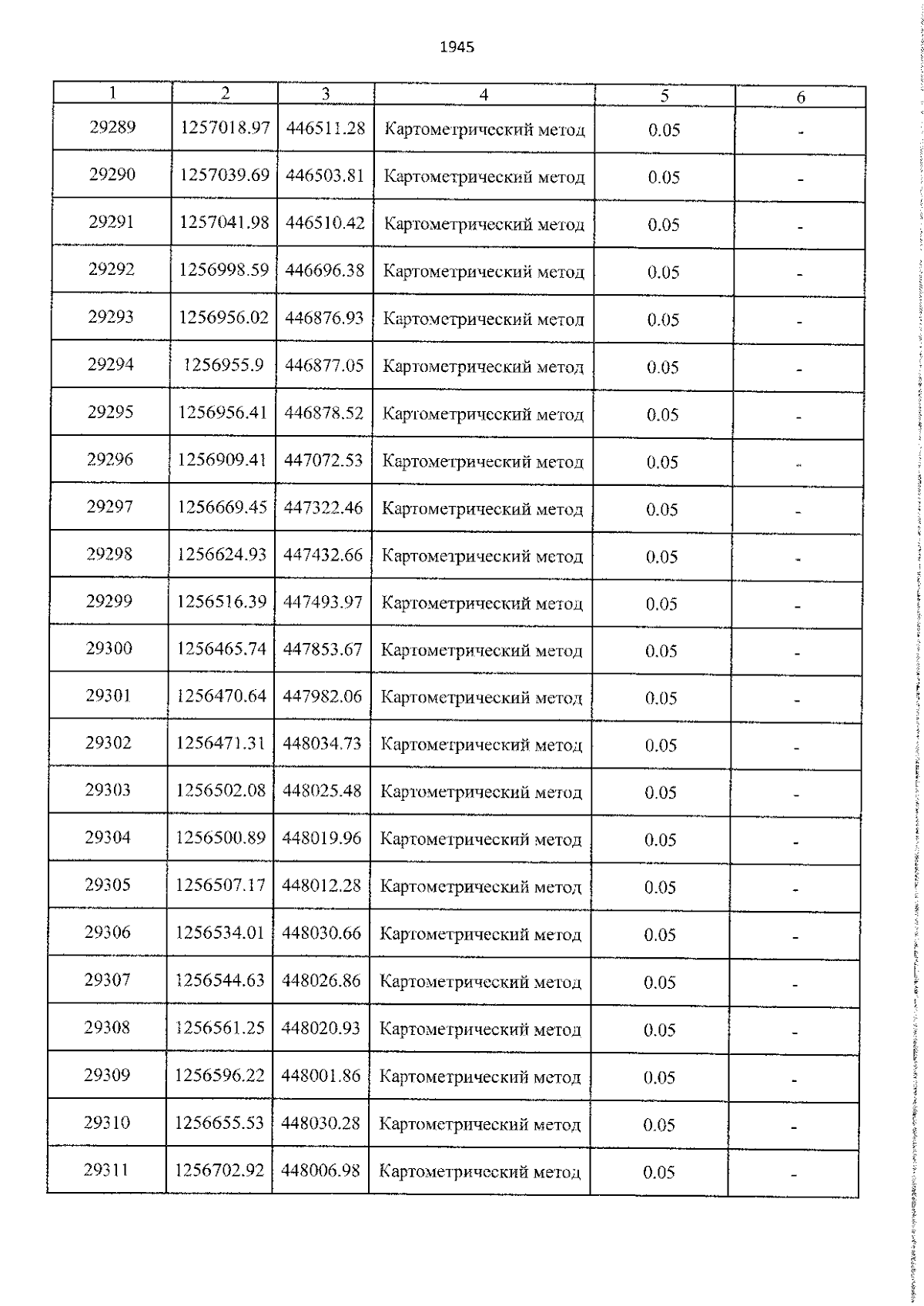 1945

| 1 | 2 | 3 | 4 | 5 | 6 |
|---|---|---|---|---|---|
| 29289 | 1257018.97 | 446511.28 | Картометрический метод | 0.05 | - |
| 29290 | 1257039.69 | 446503.81 | Картометрический метод | 0.05 | - |
| 29291 | 1257041.98 | 446510.42 | Картометрический метод | 0.05 | - |
| 29292 | 1256998.59 | 446696.38 | Картометрический метод | 0.05 | - |
| 29293 | 1256956.02 | 446876.93 | Картометрический метод | 0.05 | - |
| 29294 | 1256955.9 | 446877.05 | Картометрический метод | 0.05 | - |
| 29295 | 1256956.41 | 446878.52 | Картометрический метод | 0.05 | - |
| 29296 | 1256909.41 | 447072.53 | Картометрический метод | 0.05 | - |
| 29297 | 1256669.45 | 447322.46 | Картометрический метод | 0.05 | - |
| 29298 | 1256624.93 | 447432.66 | Картометрический метод | 0.05 | - |
| 29299 | 1256516.39 | 447493.97 | Картометрический метод | 0.05 | - |
| 29300 | 1256465.74 | 447853.67 | Картометрический метод | 0.05 | - |
| 29301 | 1256470.64 | 447982.06 | Картометрический метод | 0.05 | - |
| 29302 | 1256471.31 | 448034.73 | Картометрический метод | 0.05 | - |
| 29303 | 1256502.08 | 448025.48 | Картометрический метод | 0.05 | - |
| 29304 | 1256500.89 | 448019.96 | Картометрический метод | 0.05 | - |
| 29305 | 1256507.17 | 448012.28 | Картометрический метод | 0.05 | - |
| 29306 | 1256534.01 | 448030.66 | Картометрический метод | 0.05 | - |
| 29307 | 1256544.63 | 448026.86 | Картометрический метод | 0.05 | - |
| 29308 | 1256561.25 | 448020.93 | Картометрический метод | 0.05 | - |
| 29309 | 1256596.22 | 448001.86 | Картометрический метод | 0.05 | - |
| 29310 | 1256655.53 | 448030.28 | Картометрический метод | 0.05 | - |
| 29311 | 1256702.92 | 448006.98 | Картометрический метод | 0.05 | - |